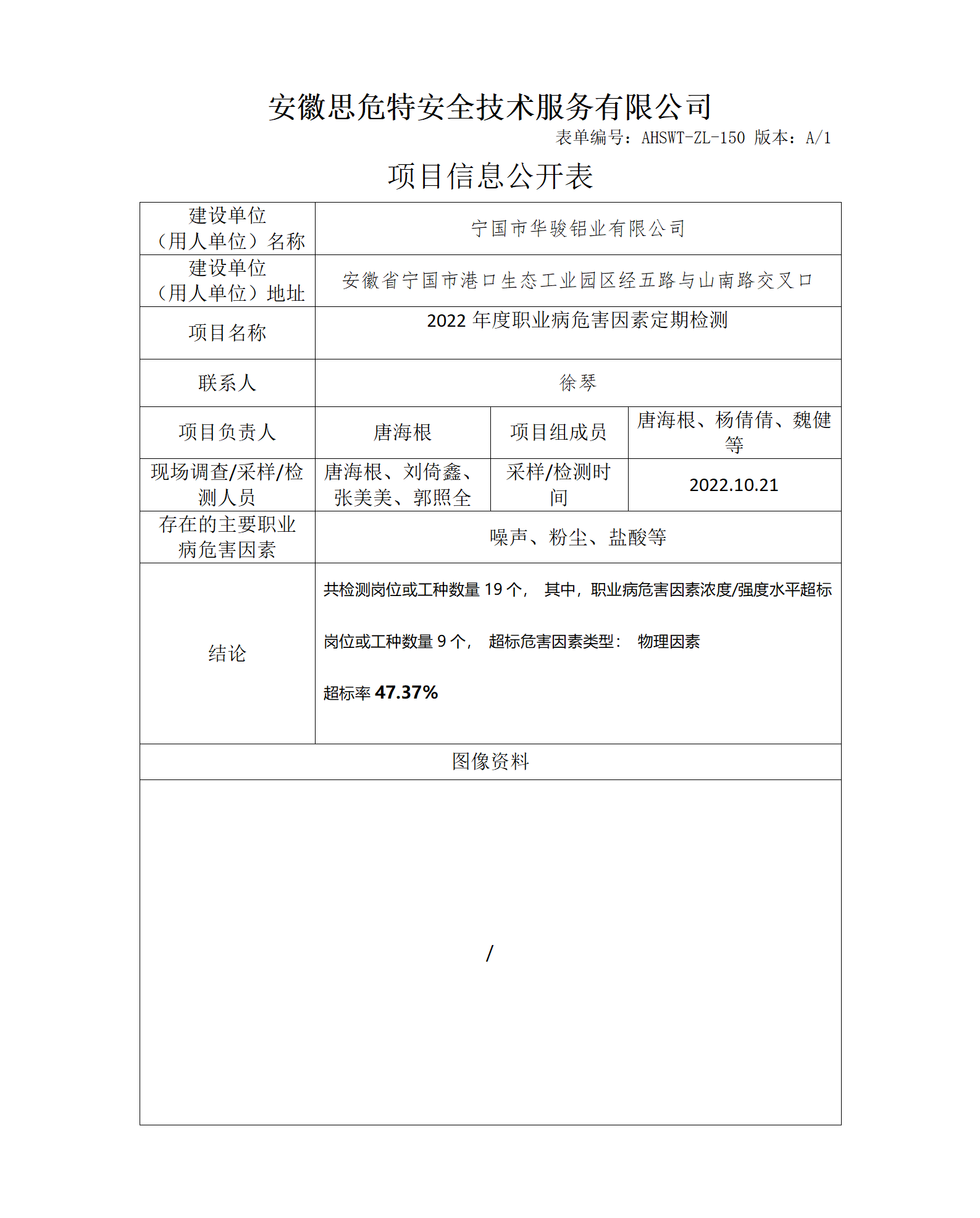 安徽思危特安全技术服务有限公司

表单编号：AHSWT-ZL-150 版本：A/1

项目信息公开表

| 建设单位（用人单位）名称 | 宁国市华骏铝业有限公司 | | |
|---|---|---|---|
| 建设单位（用人单位）地址 | 安徽省宁国市港口生态工业园区经五路与山南路交叉口 | | |
| 项目名称 | 2022 年度职业病危害因素定期检测 | | |
| 联系人 | 徐琴 | | |
| 项目负责人 | 唐海根 | 项目组成员 | 唐海根、杨倩倩、魏健等 |
| 现场调查/采样/检测人员 | 唐海根、刘倚鑫、张美美、郭照全 | 采样/检测时间 | 2022.10.21 |
| 存在的主要职业病危害因素 | 噪声、粉尘、盐酸等 | | |
| 结论 | 共检测岗位或工种数量 19 个， 其中，职业病危害因素浓度/强度水平超标岗位或工种数量 9 个， 超标危害因素类型： 物理因素 超标率 47.37% | | |
| 图像资料 | | | |
| / | | | |